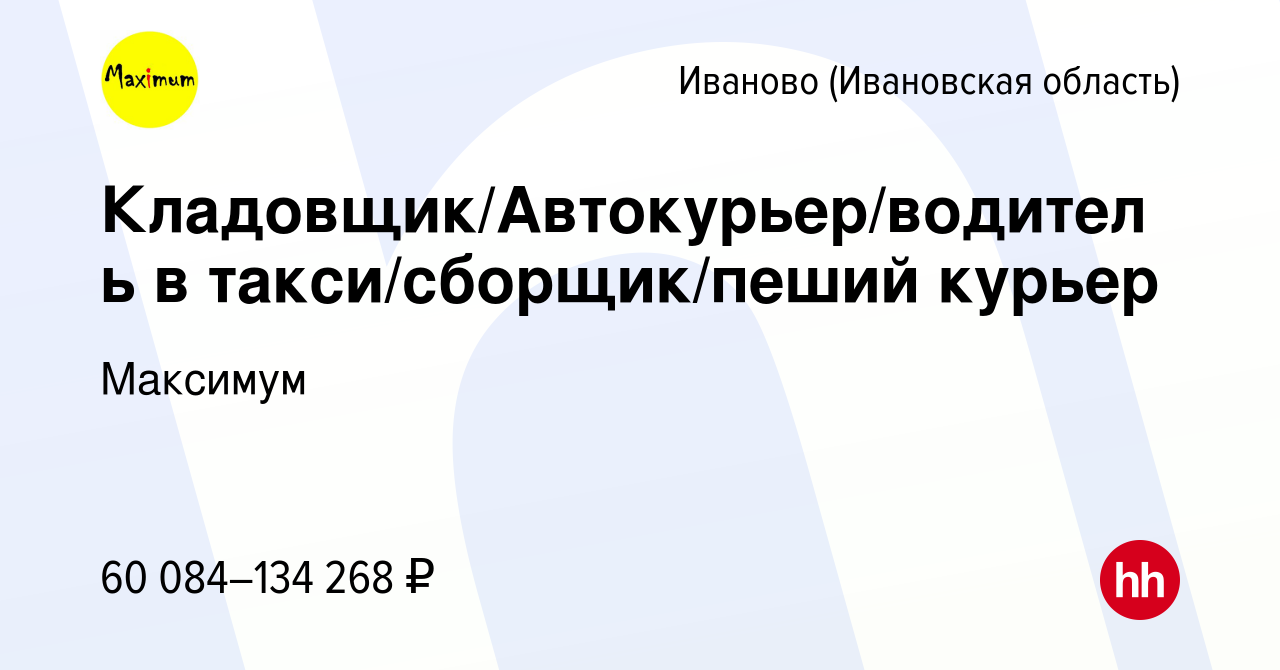 Maximum

Иваново (Ивановская область)

Кладовщик/Автокурьер/водитель в такси/сборщик/пеший курьер

Максимум

60 084–134 268 ₽

hh